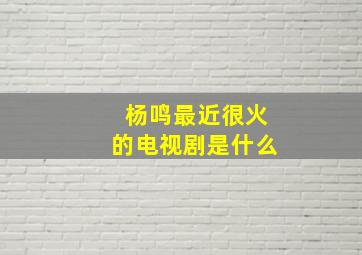 杨鸣最近很火
的电视剧是什么